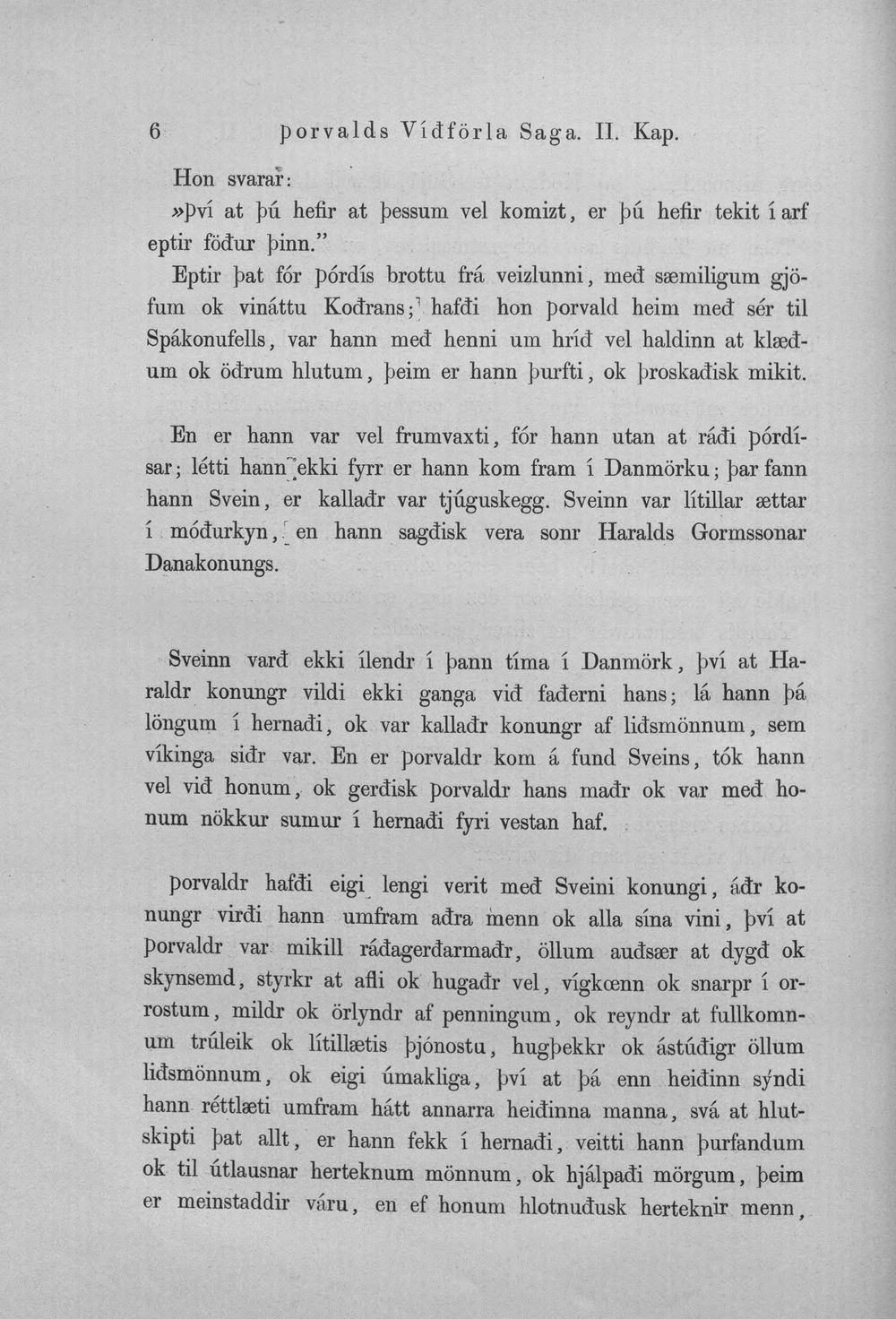 6 Þorvalds Víðförla Saga. II. Kap.

Hon svarar:

»Því at þú hefir at þessum vel komizt, er þú hefir tekit í arf eptir föður þinn."

Eptir þat fór Þórdís brottu frá veizlunni, með sæmiligum gjöfum ok vináttu Koðrans; hafði hon Þorvald heim með sér til Spákonufells, var hann með henni um hríð vel haldinn at klæðum ok öðrum hlutum, þeim er hann þurfti, ok þroskaðisk mikit.

En er hann var vel frumvaxti, fór hann utan at ráði Þórdísar; létti hann ekki fyrr er hann kom fram í Danmörku; þar fann hann Svein, er kallaðr var tjúguskegg. Sveinn var lítillar ættar í móðurkyn, en hann sagðisk vera sonr Haralds Gormssonar Danakonungs.

Sveinn varð ekki ílendr í þann tíma í Danmörk, því at Haraldr konungr vildi ekki ganga við faðerni hans; lá hann þá löngum í hernaði, ok var kallaðr konungr af liðsmönnum, sem víkinga siðr var. En er Þorvaldr kom á fund Sveins, tók hann vel við honum, ok gerðisk Þorvaldr hans maðr ok var með honum nökkur sumur í hernaði fyri vestan haf.

Þorvaldr hafði eigi lengi verit með Sveini konungi, áðr konungr virði hann umfram aðra menn ok alla sína vini, því at Þorvaldr var mikill ráðagerðarmaðr, öllum auðsær at dygð ok skynsemd, styrkr at afli ok hugaðr vel, vígkœnn ok snarpr í orrostum, mildr ok örlyndr af penningum, ok reyndr at fullkomnum trúleik ok lítillætis þjónostu, hugþekkr ok ástúðigr öllum liðsmönnum, ok eigi úmakliga, því at þá enn heiðinn sýndi hann réttlæti umfram hátt annarra heiðinna manna, svá at hlutskipti þat allt, er hann fekk í hernaði, veitti hann þurfandum ok til útlausnar herteknum mönnum, ok hjálpaði mörgum, þeim er meinstaddir váru, en ef honum hlotnuðusk herteknir menn,